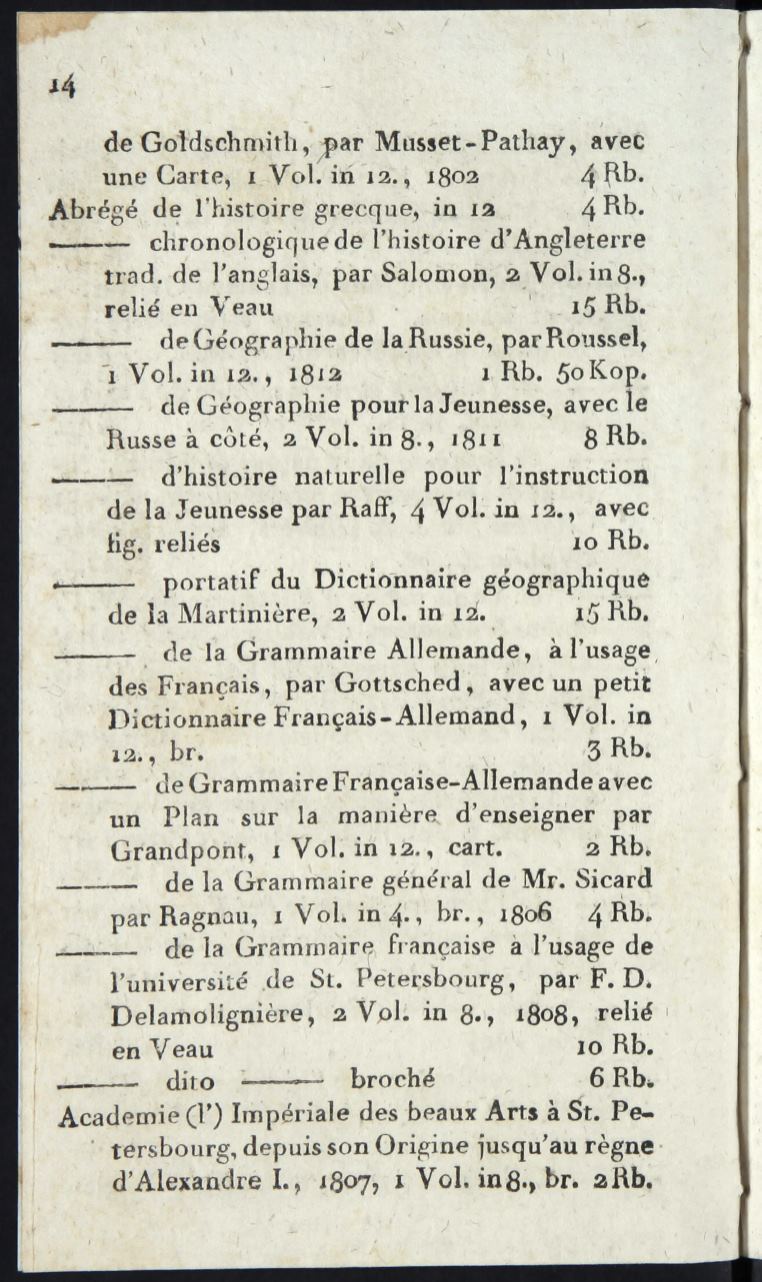 14

de Goldschmith, par Musset-Pathay, avec une Carte, 1 Vol. in 12., 1802 4 Rb.

Abrégé de l'histoire grecque, in 12 4 Rb.

——— chronologique de l'histoire d'Angleterre trad. de l'anglais, par Salomon, 2 Vol. in 8., relié en Veau 15 Rb.

——— de Géographie de la Russie, par Roussel, 1 Vol. in 12., 1812 1 Rb. 50 Kop.

——— de Géographie pour la Jeunesse, avec le Russe à côté, 2 Vol. in 8., 1811 8 Rb.

——— d'histoire naturelle pour l'instruction de la Jeunesse par Raff, 4 Vol. in 12., avec fig. reliés 10 Rb.

——— portatif du Dictionnaire géographique de la Martinière, 2 Vol. in 12. 15 Rb.

——— de la Grammaire Allemande, à l'usage des Français, par Gottsched, avec un petit Dictionnaire Français-Allemand, 1 Vol. in 12., br. 3 Rb.

——— de Grammaire Française-Allemande avec un Plan sur la manière d'enseigner par Grandpont, 1 Vol. in 12., cart. 2 Rb.

——— de la Grammaire général de Mr. Sicard par Ragnau, 1 Vol. in 4., br., 1806 4 Rb.

——— de la Grammaire française à l'usage de l'université de St. Petersbourg, par F. D. Delamolignière, 2 Vol. in 8., 1808, relié en Veau 10 Rb.

——— dito ——— broché 6 Rb.

Academie (l') Impériale des beaux Arts à St. Petersbourg, depuis son Origine jusqu'au règne d'Alexandre I., 1807, 1 Vol. in 8., br. 2 Rb.